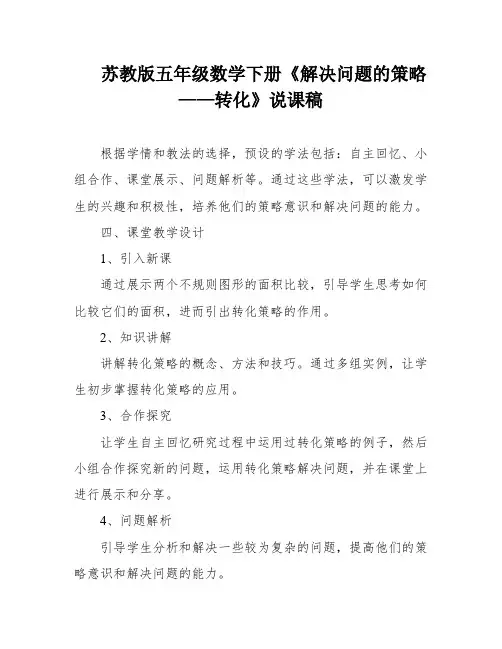 苏教版五年级数学下册《解决问题的策略——转化》说课稿

根据学情和教法的选择，预设的学法包括：自主回忆、小组合作、课堂展示、问题解析等。通过这些学法，可以激发学生的兴趣和积极性，培养他们的策略意识和解决问题的能力。

四、课堂教学设计

1、引入新课

通过展示两个不规则图形的面积比较，引导学生思考如何比较它们的面积，进而引出转化策略的作用。

2、知识讲解

讲解转化策略的概念、方法和技巧。通过多组实例，让学生初步掌握转化策略的应用。

3、合作探究

让学生自主回忆研究过程中运用过转化策略的例子，然后小组合作探究新的问题，运用转化策略解决问题，并在课堂上进行展示和分享。

4、问题解析

引导学生分析和解决一些较为复杂的问题，提高他们的策略意识和解决问题的能力。